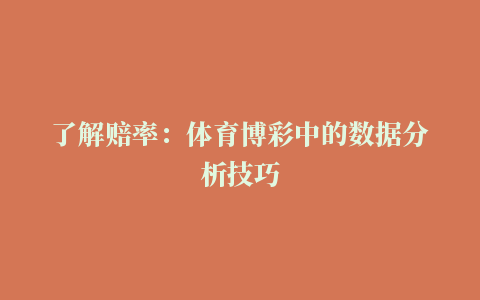 了解赔率：体育博彩中的数据分析技巧